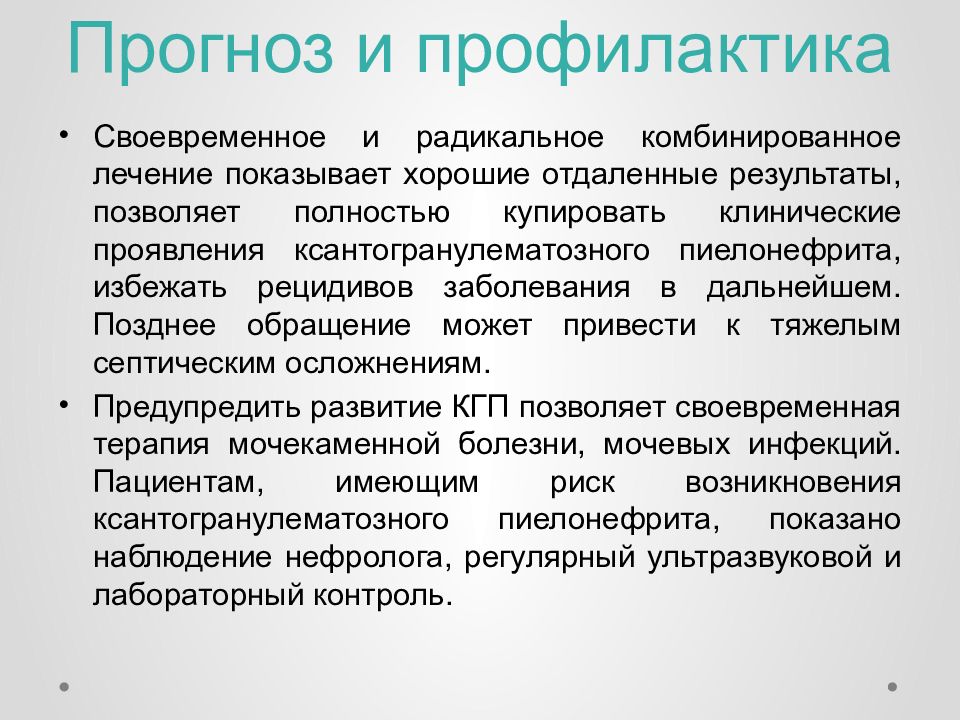 Прогноз и профилактика

• Своевременное и радикальное комбинированное лечение показывает хорошие отдаленные результаты, позволяет полностью купировать клинические проявления ксантогранулематозного пиелонефрита, избежать рецидивов заболевания в дальнейшем. Позднее обращение может привести к тяжелым септическим осложнениям.

• Предупредить развитие КГП позволяет своевременная терапия мочекаменной болезни, мочевых инфекций. Пациентам, имеющим риск возникновения ксантогранулематозного пиелонефрита, показано наблюдение нефролога, регулярный ультразвуковой и лабораторный контроль.